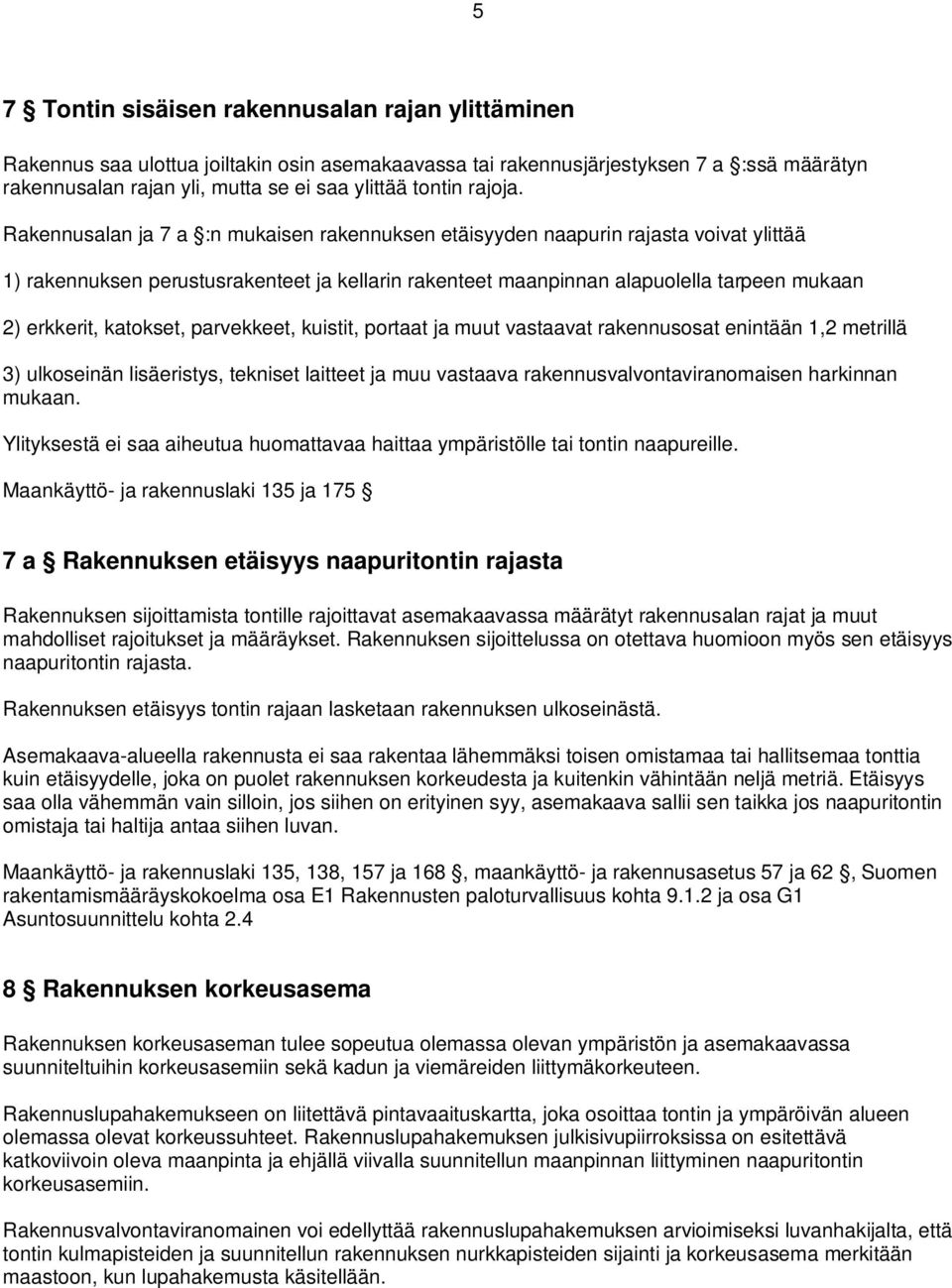 5

7 § Tontin sisäisen rakennusalan rajan ylittäminen

Rakennus saa ulottua joiltakin osin asemakaavassa tai rakennusjärjestyksen 7 a §:ssä määrätyn rakennusalan rajan yli, mutta se ei saa ylittää tontin rajoja.

Rakennusalan ja 7 a §:n mukaisen rakennuksen etäisyyden naapurin rajasta voivat ylittää

1) rakennuksen perustusrakenteet ja kellarin rakenteet maanpinnan alapuolella tarpeen mukaan

2) erkkerit, katokset, parvekkeet, kuistit, portaat ja muut vastaavat rakennusosat enintään 1,2 metrillä

3) ulkoseinän lisäeristys, tekniset laitteet ja muu vastaava rakennusvalvontaviranomaisen harkinnan mukaan.

Ylityksestä ei saa aiheutua huomattavaa haittaa ympäristölle tai tontin naapureille.

Maankäyttö- ja rakennuslaki 135 ja 175 §

7 a § Rakennuksen etäisyys naapuritontin rajasta

Rakennuksen sijoittamista tontille rajoittavat asemakaavassa määrätyt rakennusalan rajat ja muut mahdolliset rajoitukset ja määräykset. Rakennuksen sijoittelussa on otettava huomioon myös sen etäisyys naapuritontin rajasta.

Rakennuksen etäisyys tontin rajaan lasketaan rakennuksen ulkoseinästä.

Asemakaava-alueella rakennusta ei saa rakentaa lähemmäksi toisen omistamaa tai hallitsemaa tonttia kuin etäisyydelle, joka on puolet rakennuksen korkeudesta ja kuitenkin vähintään neljä metriä. Etäisyys saa olla vähemmän vain silloin, jos siihen on erityinen syy, asemakaava sallii sen taikka jos naapuritontin omistaja tai haltija antaa siihen luvan.

Maankäyttö- ja rakennuslaki 135, 138, 157 ja 168 §, maankäyttö- ja rakennusasetus 57 ja 62 §, Suomen rakentamismääräyskokoelma osa E1 Rakennusten paloturvallisuus kohta 9.1.2 ja osa G1 Asuntosuunnittelu kohta 2.4

8 § Rakennuksen korkeusasema

Rakennuksen korkeusaseman tulee sopeutua olemassa olevan ympäristön ja asemakaavassa suunniteltuihin korkeusasemiin sekä kadun ja viemäreiden liittymäkorkeuteen.

Rakennuslupahakemukseen on liitettävä pintavaaituskartta, joka osoittaa tontin ja ympäröivän alueen olemassa olevat korkeussuhteet. Rakennuslupahakemuksen julkisivupiirroksissa on esitettävä katkoviivoin oleva maanpinta ja ehjällä viivalla suunnitellun maanpinnan liittyminen naapuritontin korkeusasemiin.

Rakennusvalvontaviranomainen voi edellyttää rakennuslupahakemuksen arvioimiseksi luvanhakijalta, että tontin kulmapisteiden ja suunnitellun rakennuksen nurkkapisteiden sijainti ja korkeusasema merkitään maastoon, kun lupahakemusta käsitellään.